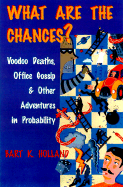 WHAT ARE THE CHANCES?

Voodoo Deaths, Office Gossip & Other Adventures in Probability

BART K. HOLLAND